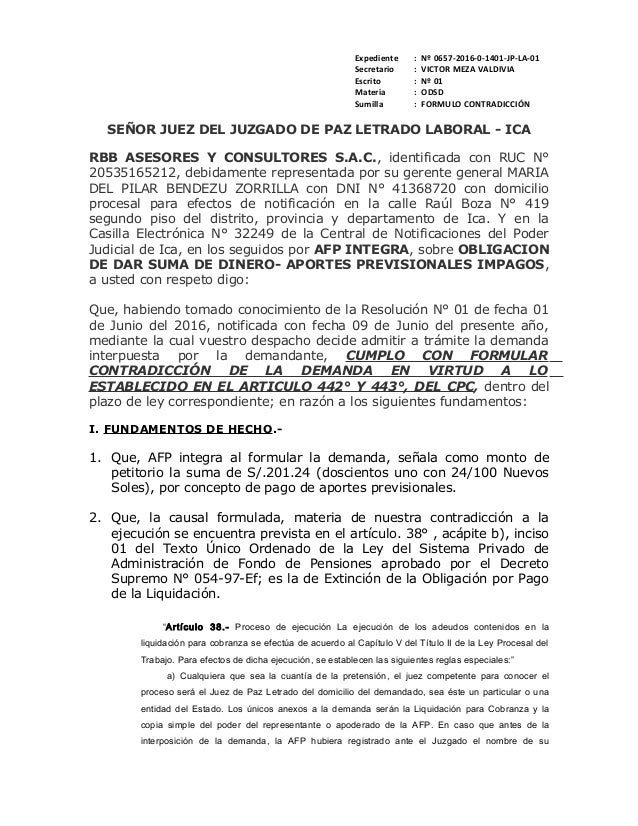 Expediente : Nº 0657-2016-0-1401-JP-LA-01
Secretario : VICTOR MEZA VALDIVIA
Escrito : Nº 01
Materia : ODSD
Sumilla : FORMULO CONTRADICCIÓN

SEÑOR JUEZ DEL JUZGADO DE PAZ LETRADO LABORAL - ICA

RBB ASESORES Y CONSULTORES S.A.C., identificada con RUC N° 20535165212, debidamente representada por su gerente general MARIA DEL PILAR BENDEZU ZORRILLA con DNI N° 41368720 con domicilio procesal para efectos de notificación en la calle Raúl Boza N° 419 segundo piso del distrito, provincia y departamento de Ica. Y en la Casilla Electrónica N° 32249 de la Central de Notificaciones del Poder Judicial de Ica, en los seguidos por AFP INTEGRA, sobre OBLIGACION DE DAR SUMA DE DINERO- APORTES PREVISIONALES IMPAGOS, a usted con respeto digo:

Que, habiendo tomado conocimiento de la Resolución N° 01 de fecha 01 de Junio del 2016, notificada con fecha 09 de Junio del presente año, mediante la cual vuestro despacho decide admitir a trámite la demanda interpuesta por la demandante, CUMPLO CON FORMULAR CONTRADICCIÓN DE LA DEMANDA EN VIRTUD A LO ESTABLECIDO EN EL ARTICULO 442° Y 443°, DEL CPC, dentro del plazo de ley correspondiente; en razón a los siguientes fundamentos:

I. FUNDAMENTOS DE HECHO.-

1. Que, AFP integra al formular la demanda, señala como monto de petitorio la suma de S/.201.24 (doscientos uno con 24/100 Nuevos Soles), por concepto de pago de aportes previsionales.

2. Que, la causal formulada, materia de nuestra contradicción a la ejecución se encuentra prevista en el artículo. 38° , acápite b), inciso 01 del Texto Único Ordenado de la Ley del Sistema Privado de Administración de Fondo de Pensiones aprobado por el Decreto Supremo N° 054-97-Ef; es la de Extinción de la Obligación por Pago de la Liquidación.

"Artículo 38.- Proceso de ejecución La ejecución de los adeudos contenidos en la liquidación para cobranza se efectúa de acuerdo al Capítulo V del Título II de la Ley Procesal del Trabajo. Para efectos de dicha ejecución, se establecen las siguientes reglas especiales:"

a) Cualquiera que sea la cuantía de la pretensión, el juez competente para conocer el proceso será el Juez de Paz Letrado del domicilio del demandado, sea éste un particular o una entidad del Estado. Los únicos anexos a la demanda serán la Liquidación para Cobranza y la copia simple del poder del representante o apoderado de la AFP. En caso que antes de la interposición de la demanda, la AFP hubiera registrado ante el Juzgado el nombre de su